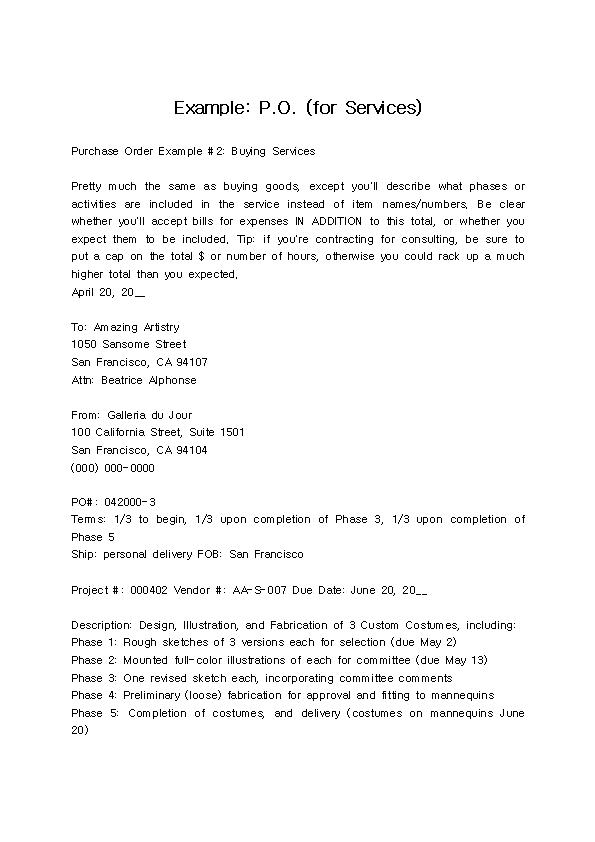 Example: P.O. (for Services)

Purchase Order Example #2: Buying Services

Pretty much the same as buying goods, except you'll describe what phases or activities are included in the service instead of item names/numbers. Be clear whether you'll accept bills for expenses IN ADDITION to this total, or whether you expect them to be included. Tip: if you're contracting for consulting, be sure to put a cap on the total $ or number of hours, otherwise you could rack up a much higher total than you expected.
April 20, 20__

To: Amazing Artistry
1050 Sansome Street
San Francisco, CA 94107
Attn: Beatrice Alphonse

From: Galleria du Jour
100 California Street, Suite 1501
San Francisco, CA 94104
(000) 000-0000

PO#: 042000-3
Terms: 1/3 to begin, 1/3 upon completion of Phase 3, 1/3 upon completion of Phase 5
Ship: personal delivery FOB: San Francisco

Project #: 000402 Vendor #: AA-S-007 Due Date: June 20, 20__

Description: Design, Illustration, and Fabrication of 3 Custom Costumes, including:
Phase 1: Rough sketches of 3 versions each for selection (due May 2)
Phase 2: Mounted full-color illustrations of each for committee (due May 13)
Phase 3: One revised sketch each, incorporating committee comments
Phase 4: Preliminary (loose) fabrication for approval and fitting to mannequins
Phase 5: Completion of costumes, and delivery (costumes on mannequins June 20)